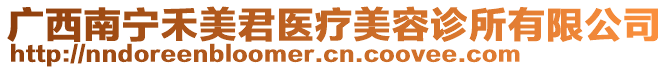 广西南宁禾美君医疗美容诊所有限公司
http://nndoreenbloomer.cn.coovee.com